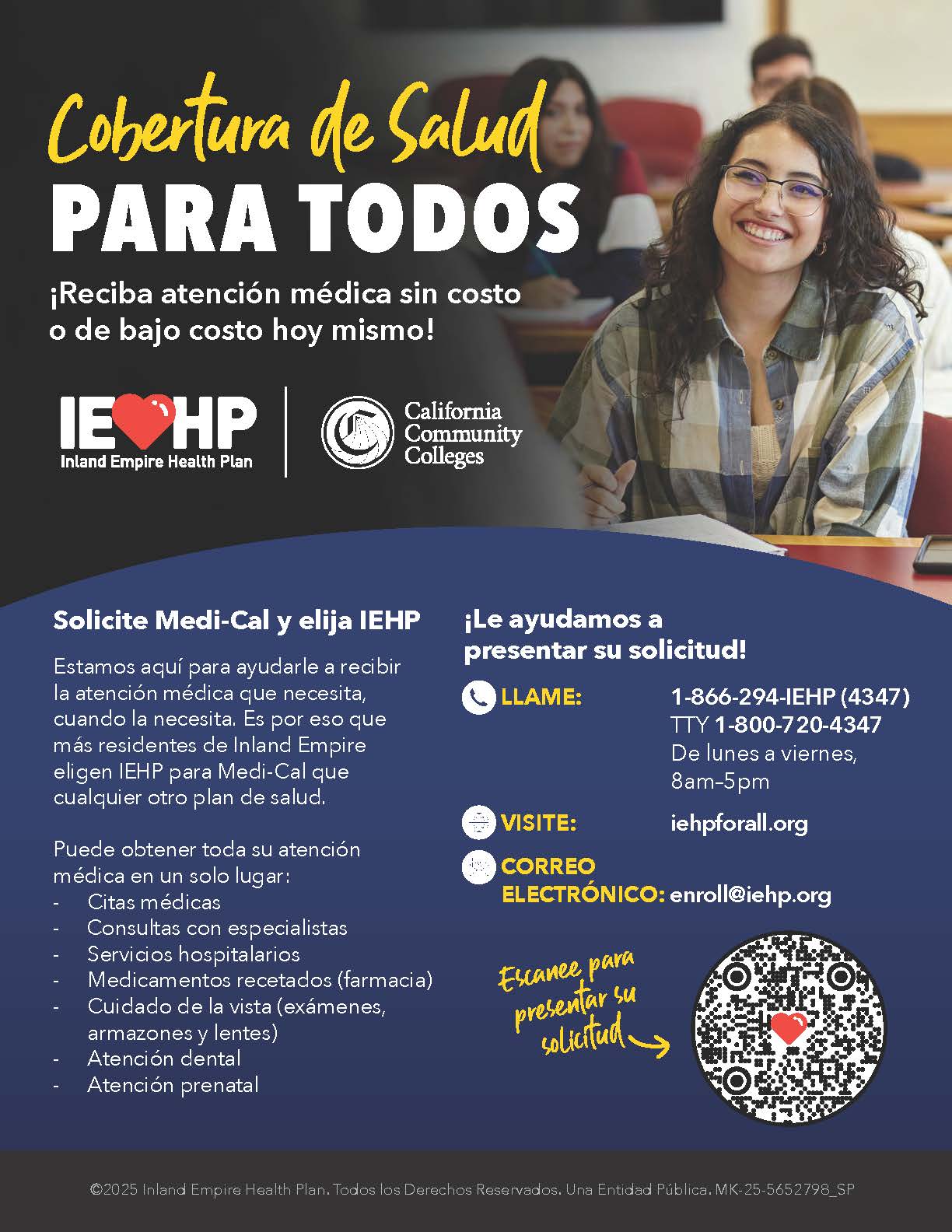 Cobertura de Salud
PARA TODOS

¡Reciba atención médica sin costo o de bajo costo hoy mismo!

IEHP
Inland Empire Health Plan

California Community Colleges

Solicite Medi-Cal y elija IEHP

Estamos aquí para ayudarle a recibir la atención médica que necesita, cuando la necesita. Es por eso que más residentes de Inland Empire eligen IEHP para Medi-Cal que cualquier otro plan de salud.

Puede obtener toda su atención médica en un solo lugar:
- Citas médicas
- Consultas con especialistas
- Servicios hospitalarios
- Medicamentos recetados (farmacia)
- Cuidado de la vista (exámenes, armazones y lentes)
- Atención dental
- Atención prenatal

¡Le ayudamos a presentar su solicitud!

LLAME: 1-866-294-IEHP (4347)
TTY 1-800-720-4347
De lunes a viernes, 8am–5pm

VISITE: iehpforall.org

CORREO ELECTRÓNICO: enroll@iehp.org

Escanee para presentar su solicitud

©2025 Inland Empire Health Plan. Todos los Derechos Reservados. Una Entidad Pública. MK-25-5652798_SP